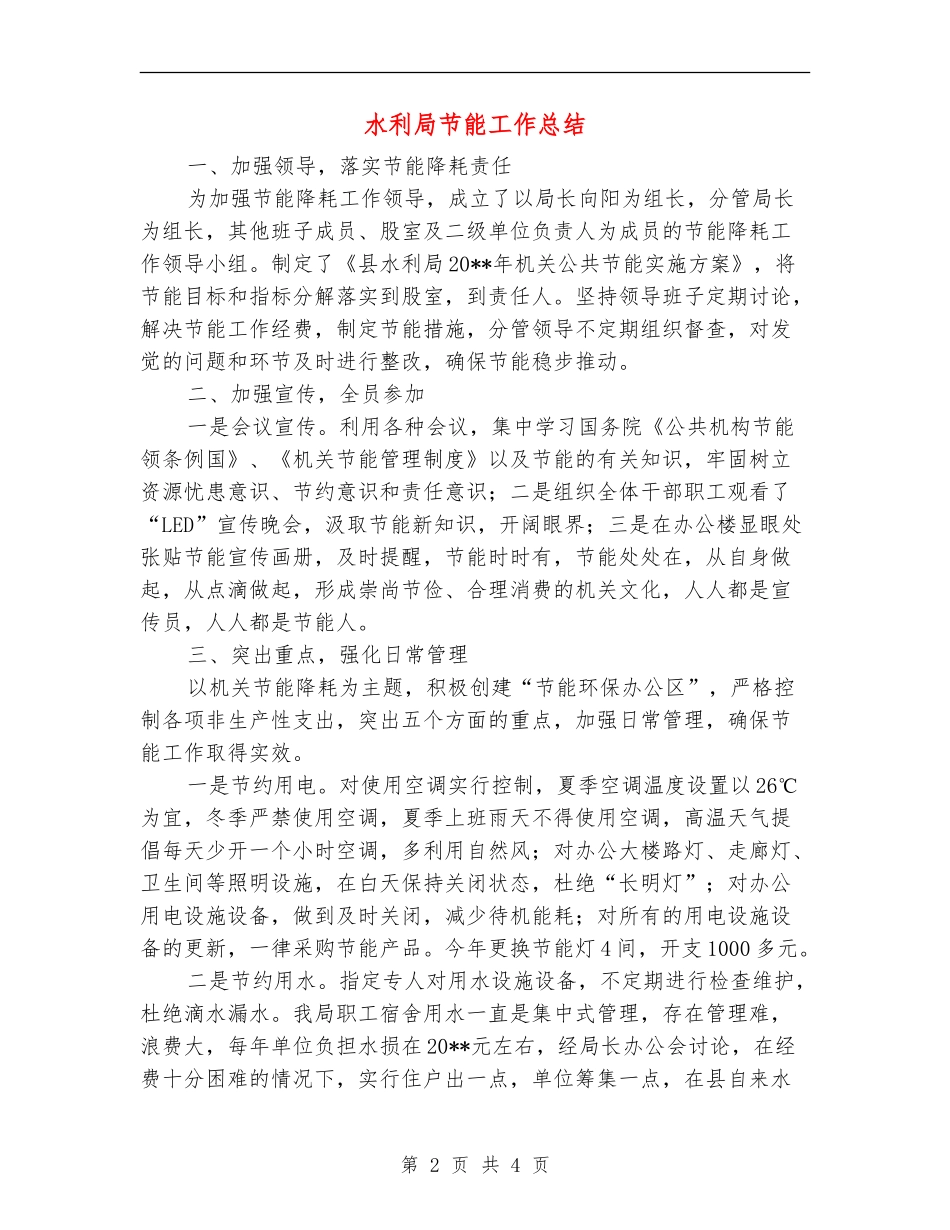 水利局节能工作总结

一、加强领导，落实节能降耗责任

为加强节能降耗工作领导，成立了以局长向阳为组长，分管局长为组长，其他班子成员、股室及二级单位负责人为成员的节能降耗工作领导小组。制定了《县水利局20**年机关公共节能实施方案》，将节能目标和指标分解落实到股室，到责任人。坚持领导班子定期讨论，解决节能工作经费，制定节能措施，分管领导不定期组织督查，对发觉的问题和环节及时进行整改，确保节能稳步推动。

二、加强宣传，全员参加

一是会议宣传。利用各种会议，集中学习国务院《公共机构节能领条例国》、《机关节能管理制度》以及节能的有关知识，牢固树立资源忧患意识、节约意识和责任意识；二是组织全体干部职工观看了“LED”宣传晚会，汲取节能新知识，开阔眼界；三是在办公楼显眼处张贴节能宣传画册，及时提醒，节能时时有，节能处处在，从自身做起，从点滴做起，形成崇尚节俭、合理消费的机关文化，人人都是宣传员，人人都是节能人。

三、突出重点，强化日常管理

以机关节能降耗为主题，积极创建“节能环保办公区”，严格控制各项非生产性支出，突出五个方面的重点，加强日常管理，确保节能工作取得实效。

一是节约用电。对使用空调实行控制，夏季空调温度设置以26℃为宜，冬季严禁使用空调，夏季上班雨天不得使用空调，高温天气提倡每天少开一个小时空调，多利用自然风；对办公大楼路灯、走廊灯、卫生间等照明设施，在白天保持关闭状态，杜绝“长明灯”；对办公用电设施设备，做到及时关闭，减少待机能耗；对所有的用电设施设备的更新，一律采购节能产品。今年更换节能灯4间，开支1000多元。

二是节约用水。指定专人对用水设施设备，不定期进行检查维护，杜绝滴水漏水。我局职工宿舍用水一直是集中式管理，存在管理难，浪费大，每年单位负担水损在20**元左右，经局长办公会讨论，在经费十分困难的情况下，实行住户出一点，单位筹集一点，在县自来水

第 2 页 共 4 页